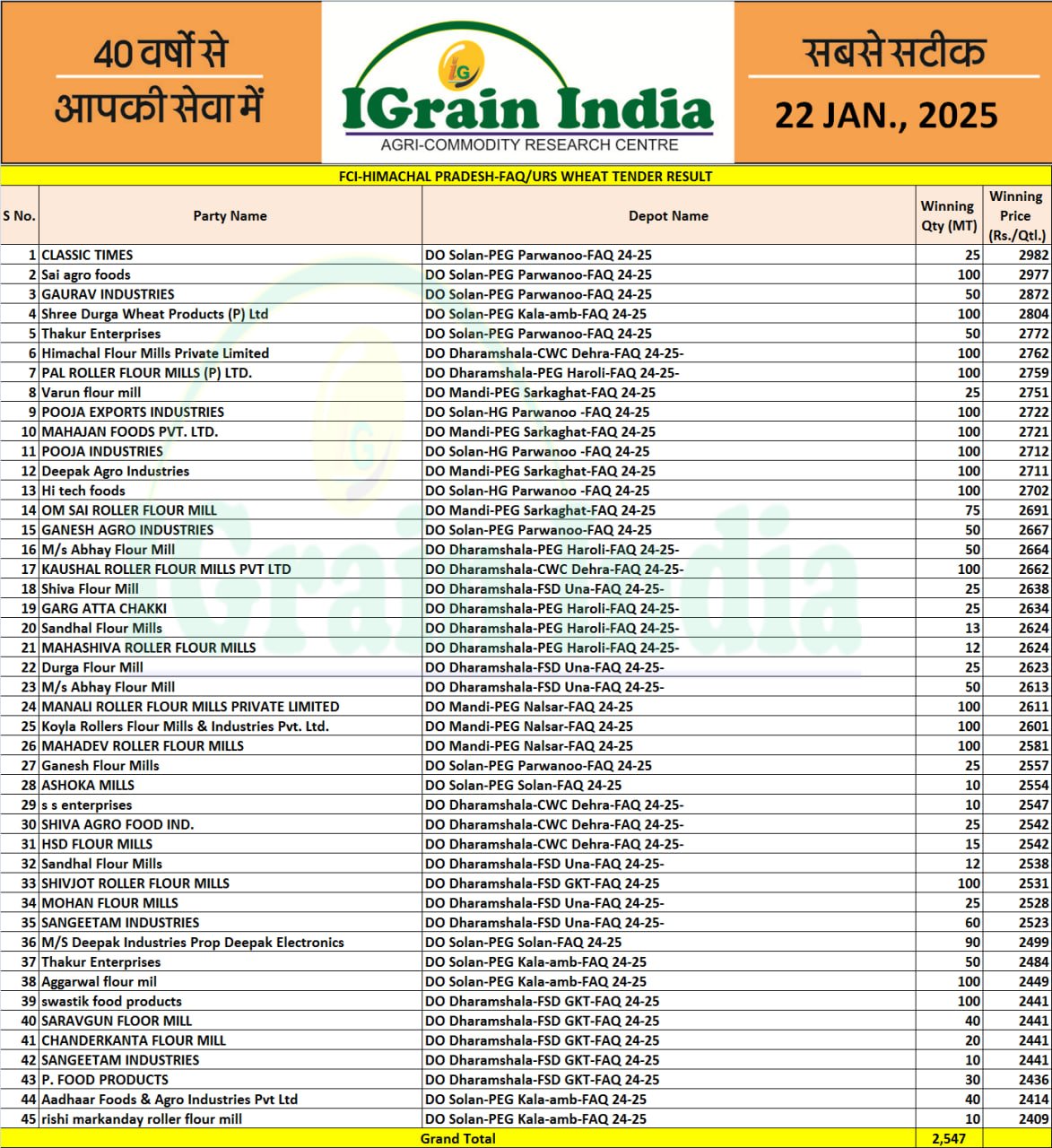 40 वर्षों से
आपकी सेवा में

IGrain India
AGRI-COMMODITY RESEARCH CENTRE

सबसे सटीक
22 JAN., 2025

FCI-HIMACHAL PRADESH-FAQ/URS WHEAT TENDER RESULT

| S No. | Party Name | Depot Name | Winning Qty (MT) | Winning Price (Rs./Qtl.) |
|---|---|---|---|---|
| 1 | CLASSIC TIMES | DO Solan-PEG Parwanoo-FAQ 24-25 | 25 | 2982 |
| 2 | Sai agro foods | DO Solan-PEG Parwanoo-FAQ 24-25 | 100 | 2977 |
| 3 | GAURAV INDUSTRIES | DO Solan-PEG Parwanoo-FAQ 24-25 | 50 | 2872 |
| 4 | Shree Durga Wheat Products (P) Ltd | DO Solan-PEG Kala-amb-FAQ 24-25 | 100 | 2804 |
| 5 | Thakur Enterprises | DO Solan-PEG Parwanoo-FAQ 24-25 | 50 | 2772 |
| 6 | Himachal Flour Mills Private Limited | DO Dharamshala-CWC Dehra-FAQ 24-25- | 100 | 2762 |
| 7 | PAL ROLLER FLOUR MILLS (P) LTD. | DO Dharamshala-PEG Haroli-FAQ 24-25- | 100 | 2759 |
| 8 | Varun flour mill | DO Mandi-PEG Sarkaghat-FAQ 24-25 | 25 | 2751 |
| 9 | POOJA EXPORTS INDUSTRIES | DO Solan-HG Parwanoo -FAQ 24-25 | 100 | 2722 |
| 10 | MAHAJAN FOODS PVT. LTD. | DO Mandi-PEG Sarkaghat-FAQ 24-25 | 100 | 2721 |
| 11 | POOJA INDUSTRIES | DO Solan-HG Parwanoo -FAQ 24-25 | 100 | 2712 |
| 12 | Deepak Agro Industries | DO Mandi-PEG Sarkaghat-FAQ 24-25 | 100 | 2711 |
| 13 | Hi tech foods | DO Solan-HG Parwanoo -FAQ 24-25 | 100 | 2702 |
| 14 | OM SAI ROLLER FLOUR MILL | DO Mandi-PEG Sarkaghat-FAQ 24-25 | 75 | 2691 |
| 15 | GANESH AGRO INDUSTRIES | DO Solan-PEG Parwanoo-FAQ 24-25 | 50 | 2667 |
| 16 | M/s Abhay Flour Mill | DO Dharamshala-PEG Haroli-FAQ 24-25- | 50 | 2664 |
| 17 | KAUSHAL ROLLER FLOUR MILLS PVT LTD | DO Dharamshala-CWC Dehra-FAQ 24-25- | 100 | 2662 |
| 18 | Shiva Flour Mill | DO Dharamshala-FSD Una-FAQ 24-25- | 25 | 2638 |
| 19 | GARG ATTA CHAKKI | DO Dharamshala-PEG Haroli-FAQ 24-25- | 25 | 2634 |
| 20 | Sandhal Flour Mills | DO Dharamshala-PEG Haroli-FAQ 24-25- | 13 | 2624 |
| 21 | MAHASHIVA ROLLER FLOUR MILLS | DO Dharamshala-PEG Haroli-FAQ 24-25- | 12 | 2624 |
| 22 | Durga Flour Mill | DO Dharamshala-FSD Una-FAQ 24-25- | 25 | 2623 |
| 23 | M/s Abhay Flour Mill | DO Dharamshala-FSD Una-FAQ 24-25- | 50 | 2613 |
| 24 | MANALI ROLLER FLOUR MILLS PRIVATE LIMITED | DO Mandi-PEG Nalsar-FAQ 24-25 | 100 | 2611 |
| 25 | Koyla Rollers Flour Mills & Industries Pvt. Ltd. | DO Mandi-PEG Nalsar-FAQ 24-25 | 100 | 2601 |
| 26 | MAHADEV ROLLER FLOUR MILLS | DO Mandi-PEG Nalsar-FAQ 24-25 | 100 | 2581 |
| 27 | Ganesh Flour Mills | DO Solan-PEG Parwanoo-FAQ 24-25 | 25 | 2557 |
| 28 | ASHOKA MILLS | DO Solan-PEG Solan-FAQ 24-25 | 10 | 2554 |
| 29 | s s enterprises | DO Dharamshala-CWC Dehra-FAQ 24-25- | 10 | 2547 |
| 30 | SHIVA AGRO FOOD IND. | DO Dharamshala-CWC Dehra-FAQ 24-25- | 25 | 2542 |
| 31 | HSD FLOUR MILLS | DO Dharamshala-CWC Dehra-FAQ 24-25- | 15 | 2542 |
| 32 | Sandhal Flour Mills | DO Dharamshala-FSD Una-FAQ 24-25- | 12 | 2538 |
| 33 | SHIVJOT ROLLER FLOUR MILLS | DO Dharamshala-FSD GKT-FAQ 24-25 | 100 | 2531 |
| 34 | MOHAN FLOUR MILLS | DO Dharamshala-FSD Una-FAQ 24-25- | 25 | 2528 |
| 35 | SANGEETAM INDUSTRIES | DO Dharamshala-FSD Una-FAQ 24-25- | 60 | 2523 |
| 36 | M/S Deepak Industries Prop Deepak Electronics | DO Solan-PEG Solan-FAQ 24-25 | 90 | 2499 |
| 37 | Thakur Enterprises | DO Solan-PEG Kala-amb-FAQ 24-25 | 50 | 2484 |
| 38 | Aggarwal flour mil | DO Solan-PEG Kala-amb-FAQ 24-25 | 100 | 2449 |
| 39 | swastik food products | DO Dharamshala-FSD GKT-FAQ 24-25 | 100 | 2441 |
| 40 | SARAVGUN FLOOR MILL | DO Dharamshala-FSD GKT-FAQ 24-25 | 40 | 2441 |
| 41 | CHANDERKANTA FLOUR MILL | DO Dharamshala-FSD GKT-FAQ 24-25 | 20 | 2441 |
| 42 | SANGEETAM INDUSTRIES | DO Dharamshala-FSD GKT-FAQ 24-25 | 10 | 2441 |
| 43 | P. FOOD PRODUCTS | DO Dharamshala-FSD GKT-FAQ 24-25 | 30 | 2436 |
| 44 | Aadhaar Foods & Agro Industries Pvt Ltd | DO Solan-PEG Kala-amb-FAQ 24-25 | 40 | 2414 |
| 45 | rishi markanday roller flour mill | DO Solan-PEG Kala-amb-FAQ 24-25 | 10 | 2409 |
| | Grand Total | | 2,547 | |